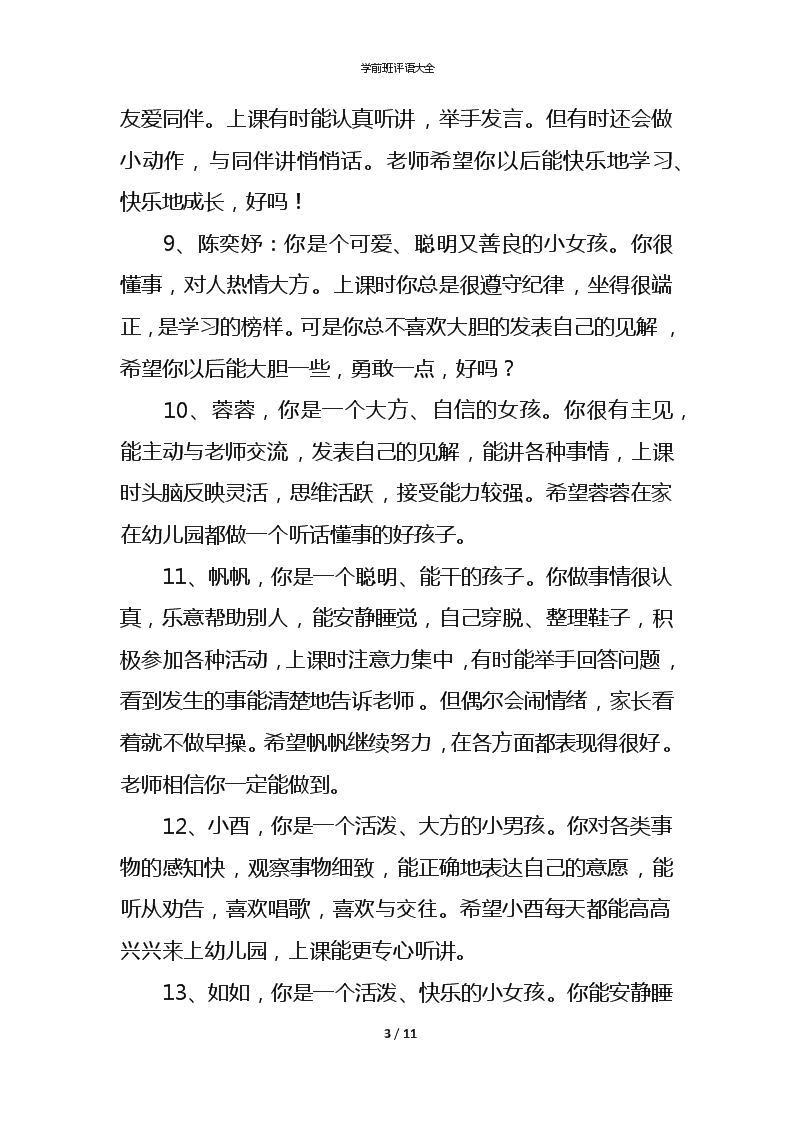 学前班评语大全

友爱同伴。上课有时能认真听讲，举手发言。但有时还会做小动作，与同伴讲悄悄话。老师希望你以后能快乐地学习、快乐地成长，好吗！

9、陈奕妤：你是个可爱、聪明又善良的小女孩。你很懂事，对人热情大方。上课时你总是很遵守纪律，坐得很端正，是学习的榜样。可是你总不喜欢大胆的发表自己的见解，希望你以后能大胆一些，勇敢一点，好吗？

10、蓉蓉，你是一个大方、自信的女孩。你很有主见，能主动与老师交流，发表自己的见解，能讲各种事情，上课时头脑反映灵活，思维活跃，接受能力较强。希望蓉蓉在家在幼儿园都做一个听话懂事的好孩子。

11、帆帆，你是一个聪明、能干的孩子。你做事情很认真，乐意帮助别人，能安静睡觉，自己穿脱、整理鞋子，积极参加各种活动，上课时注意力集中，有时能举手回答问题，看到发生的事能清楚地告诉老师。但偶尔会闹情绪，家长看着就不做早操。希望帆帆继续努力，在各方面都表现得很好。老师相信你一定能做到。

12、小酉，你是一个活泼、大方的小男孩。你对各类事物的感知快，观察事物细致，能正确地表达自己的意愿，能听从劝告，喜欢唱歌，喜欢与交往。希望小酉每天都能高高兴兴来上幼儿园，上课能更专心听讲。

13、如如，你是一个活泼、快乐的小女孩。你能安静睡

3 / 11